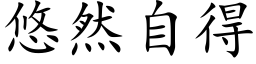 悠然自得